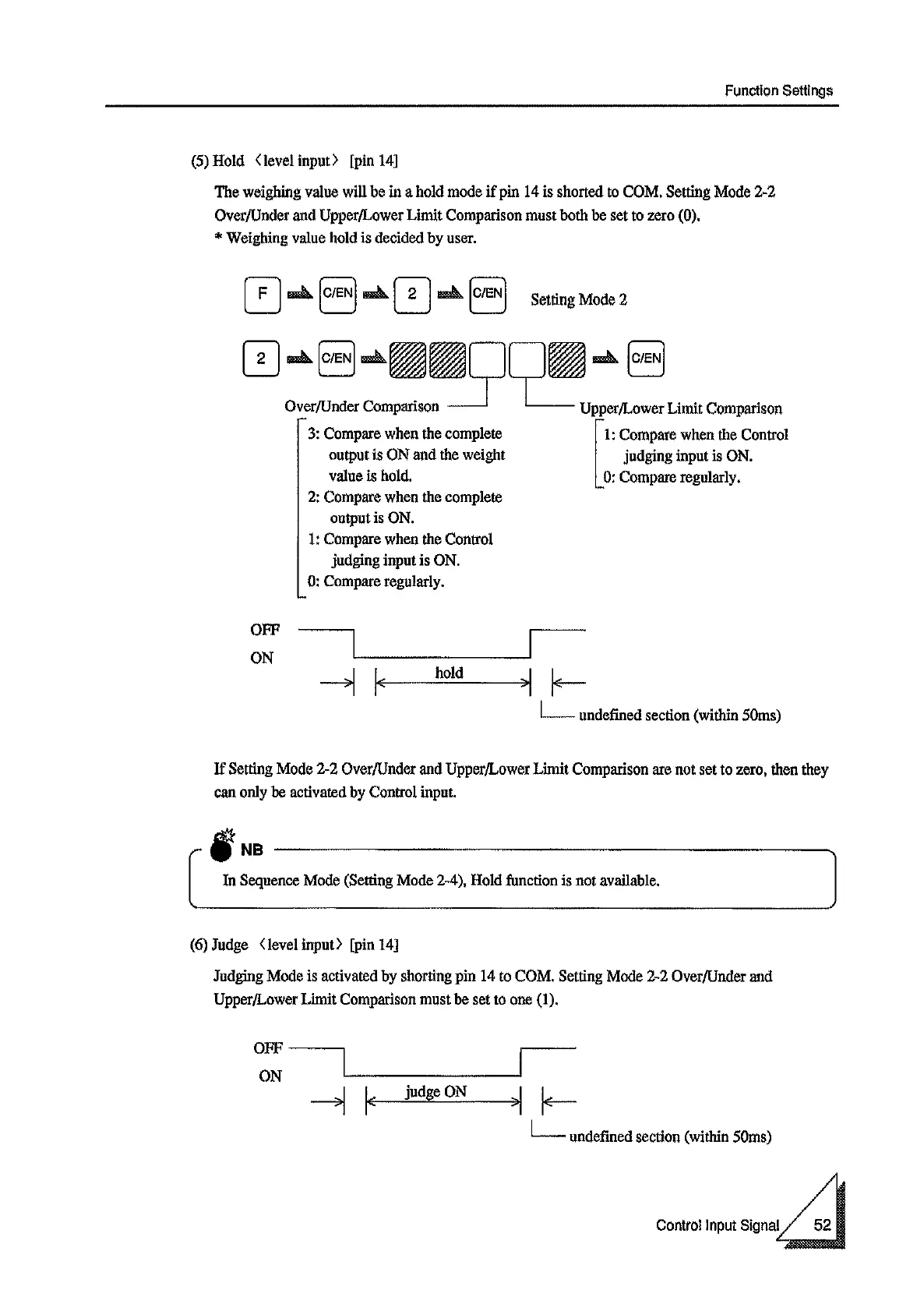 Function Settings

(5) Hold 〈level input〉 [pin 14]

The weighing value will be in a hold mode if pin 14 is shorted to COM. Setting Mode 2-2 Over/Under and Upper/Lower Limit Comparison must both be set to zero (0).
* Weighing value hold is decided by user.

F C/EN 2 C/EN Setting Mode 2

2 C/EN C/EN

Over/Under Comparison
3: Compare when the complete output is ON and the weight value is hold.
2: Compare when the complete output is ON.
1: Compare when the Control judging input is ON.
0: Compare regularly.

Upper/Lower Limit Comparison
1: Compare when the Control judging input is ON.
0: Compare regularly.

OFF
ON
hold
undefined section (within 50ms)

If Setting Mode 2-2 Over/Under and Upper/Lower Limit Comparison are not set to zero, then they can only be activated by Control input.

NB
In Sequence Mode (Setting Mode 2-4), Hold function is not available.

(6) Judge 〈level input〉 [pin 14]

Judging Mode is activated by shorting pin 14 to COM. Setting Mode 2-2 Over/Under and Upper/Lower Limit Comparison must be set to one (1).

OFF
ON
judge ON
undefined section (within 50ms)

Control Input Signal 52